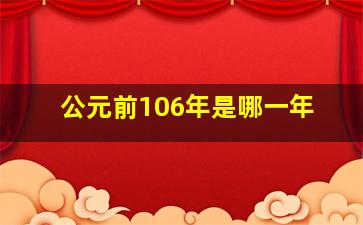 公元前106年是哪一年